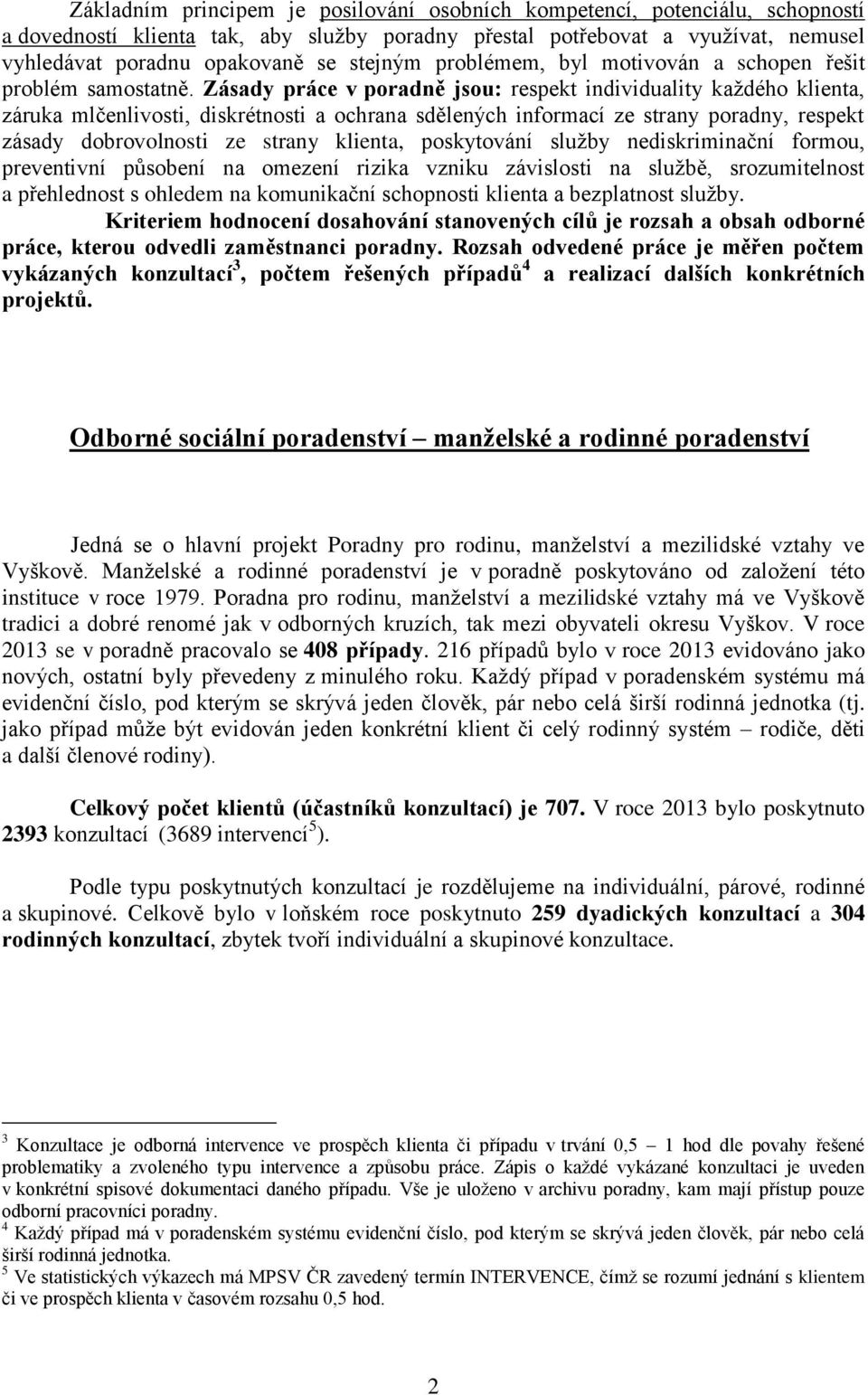 Základním principem je posilování osobních kompetencí, potenciálu, schopností a dovedností klienta tak, aby služby poradny přestal potřebovat a využívat, nemusel vyhledávat poradnu opakovaně se stejným problémem, byl motivován a schopen řešit problém samostatně. Zásady práce v poradně jsou: respekt individuality každého klienta, záruka mlčenlivosti, diskrétnosti a ochrana sdělených informací ze strany poradny, respekt zásady dobrovolnosti ze strany klienta, poskytování služby nediskriminační formou, preventivní působení na omezení rizika vzniku závislosti na službě, srozumitelnost a přehlednost s ohledem na komunikační schopnosti klienta a bezplatnost služby.

Kriteriem hodnocení dosahování stanovených cílů je rozsah a obsah odborné práce, kterou odvedli zaměstnanci poradny. Rozsah odvedené práce je měřen počtem vykázaných konzultací$^3$, počtem řešených případů$^4$ a realizací dalších konkrétních projektů.

Odborné sociální poradenství – manželské a rodinné poradenství

Jedná se o hlavní projekt Poradny pro rodinu, manželství a mezilidské vztahy ve Vyškově. Manželské a rodinné poradenství je v poradně poskytováno od založení této instituce v roce 1979. Poradna pro rodinu, manželství a mezilidské vztahy má ve Vyškově tradici a dobré renomé jak v odborných kruzích, tak mezi obyvateli okresu Vyškov. V roce 2013 se v poradně pracovalo se 408 případy. 216 případů bylo v roce 2013 evidováno jako nových, ostatní byly převedeny z minulého roku. Každý případ v poradenském systému má evidenční číslo, pod kterým se skrývá jeden člověk, pár nebo celá širší rodinná jednotka (tj. jako případ může být evidován jeden konkrétní klient či celý rodinný systém – rodiče, děti a další členové rodiny).

Celkový počet klientů (účastníků konzultací) je 707. V roce 2013 bylo poskytnuto 2393 konzultací (3689 intervencí$^5$).

Podle typu poskytnutých konzultací je rozdělujeme na individuální, párové, rodinné a skupinové. Celkově bylo v loňském roce poskytnuto 259 dyadických konzultací a 304 rodinných konzultací, zbytek tvoří individuální a skupinové konzultace.

$^3$ Konzultace je odborná intervence ve prospěch klienta či případu v trvání 0,5 – 1 hod dle povahy řešené problematiky a zvoleného typu intervence a způsobu práce. Zápis o každé vykázané konzultaci je uveden v konkrétní spisové dokumentaci daného případu. Vše je uloženo v archivu poradny, kam mají přístup pouze odborní pracovníci poradny.
$^4$ Každý případ má v poradenském systému evidenční číslo, pod kterým se skrývá jeden člověk, pár nebo celá širší rodinná jednotka.
$^5$ Ve statistických výkazech má MPSV ČR zavedený termín INTERVENCE, čímž se rozumí jednání s klientem či ve prospěch klienta v časovém rozsahu 0,5 hod.

2